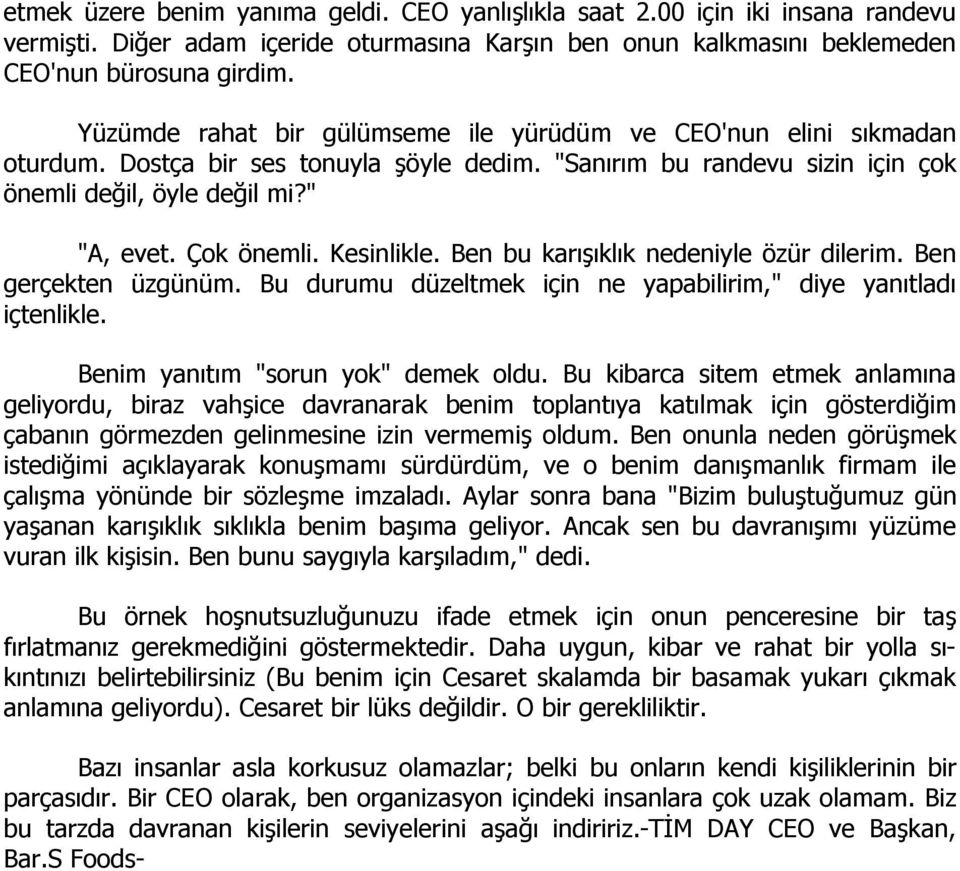 etmek üzere benim yanıma geldi. CEO yanlışlıkla saat 2.00 için iki insana randevu vermişti. Diğer adam içeride oturmasına Karşın ben onun kalkmasını beklemeden CEO'nun bürosuna girdim.

Yüzümde rahat bir gülümseme ile yürüdüm ve CEO'nun elini sıkmadan oturdum. Dostça bir ses tonuyla şöyle dedim. "Sanırım bu randevu sizin için çok önemli değil, öyle değil mi?"

"A, evet. Çok önemli. Kesinlikle. Ben bu karışıklık nedeniyle özür dilerim. Ben gerçekten üzgünüm. Bu durumu düzeltmek için ne yapabilirim," diye yanıtladı içtenlikle.

Benim yanıtım "sorun yok" demek oldu. Bu kibarca sitem etmek anlamına geliyordu, biraz vahşice davranarak benim toplantıya katılmak için gösterdiğim çabanın görmezden gelinmesine izin vermemiş oldum. Ben onunla neden görüşmek istediğimi açıklayarak konuşmamı sürdürdüm, ve o benim danışmanlık firmam ile çalışma yönünde bir sözleşme imzaladı. Aylar sonra bana "Bizim buluştuğumuz gün yaşanan karışıklık sıklıkla benim başıma geliyor. Ancak sen bu davranışımı yüzüme vuran ilk kişisin. Ben bunu saygıyla karşıladım," dedi.

Bu örnek hoşnutsuzluğunuzu ifade etmek için onun penceresine bir taş fırlatmanız gerekmediğini göstermektedir. Daha uygun, kibar ve rahat bir yolla sıkıntınızı belirtebilirsiniz (Bu benim için Cesaret skalamda bir basamak yukarı çıkmak anlamına geliyordu). Cesaret bir lüks değildir. O bir gerekliliktir.

Bazı insanlar asla korkusuz olamazlar; belki bu onların kendi kişiliklerinin bir parçasıdır. Bir CEO olarak, ben organizasyon içindeki insanlara çok uzak olamam. Biz bu tarzda davranan kişilerin seviyelerini aşağı indiririz.-TİM DAY CEO ve Başkan, Bar.S Foods-